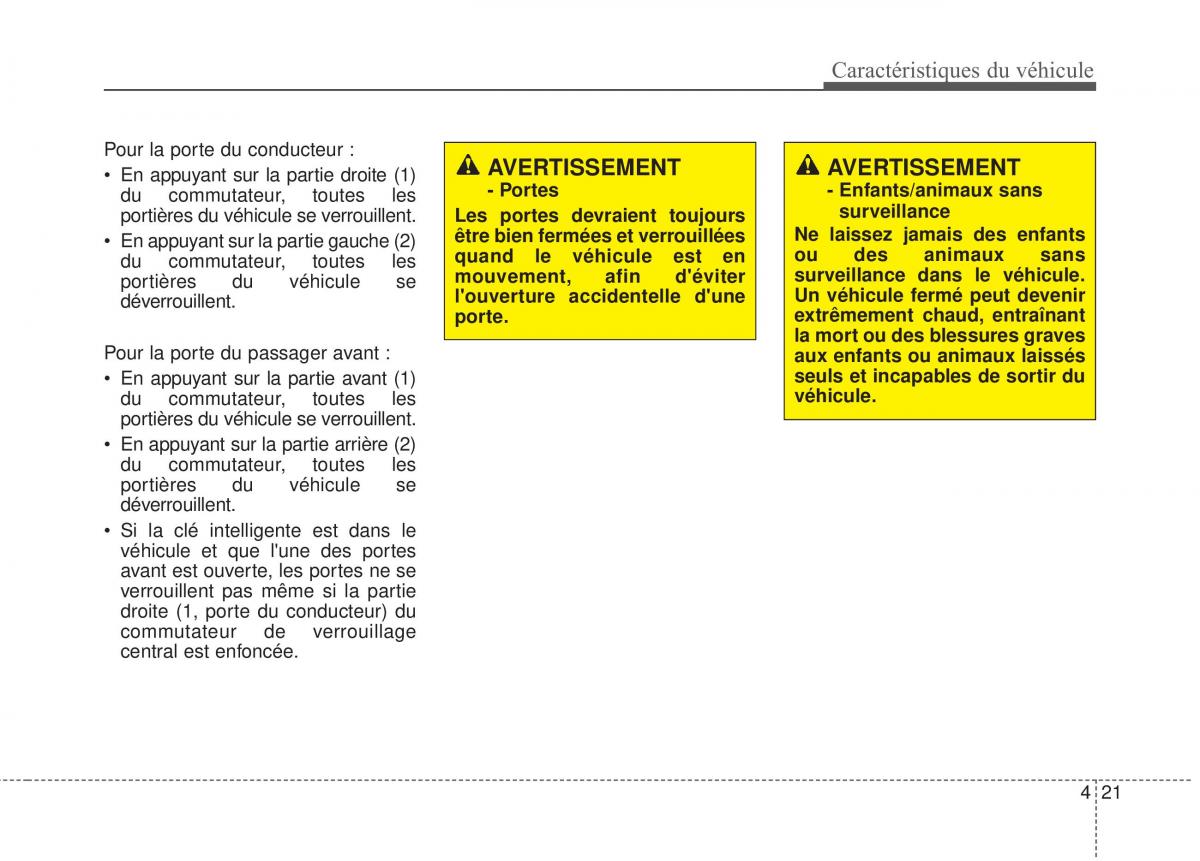 Caractéristiques du véhicule

Pour la porte du conducteur :

• En appuyant sur la partie droite (1) du commutateur, toutes les portières du véhicule se verrouillent.
• En appuyant sur la partie gauche (2) du commutateur, toutes les portières du véhicule se déverrouillent.

Pour la porte du passager avant :

• En appuyant sur la partie avant (1) du commutateur, toutes les portières du véhicule se verrouillent.
• En appuyant sur la partie arrière (2) du commutateur, toutes les portières du véhicule se déverrouillent.
• Si la clé intelligente est dans le véhicule et que l'une des portes avant est ouverte, les portes ne se verrouillent pas même si la partie droite (1, porte du conducteur) du commutateur de verrouillage central est enfoncée.

AVERTISSEMENT
- Portes
Les portes devraient toujours être bien fermées et verrouillées quand le véhicule est en mouvement, afin d'éviter l'ouverture accidentelle d'une porte.

AVERTISSEMENT
- Enfants/animaux sans surveillance
Ne laissez jamais des enfants ou des animaux sans surveillance dans le véhicule. Un véhicule fermé peut devenir extrêmement chaud, entraînant la mort ou des blessures graves aux enfants ou animaux laissés seuls et incapables de sortir du véhicule.

4 21